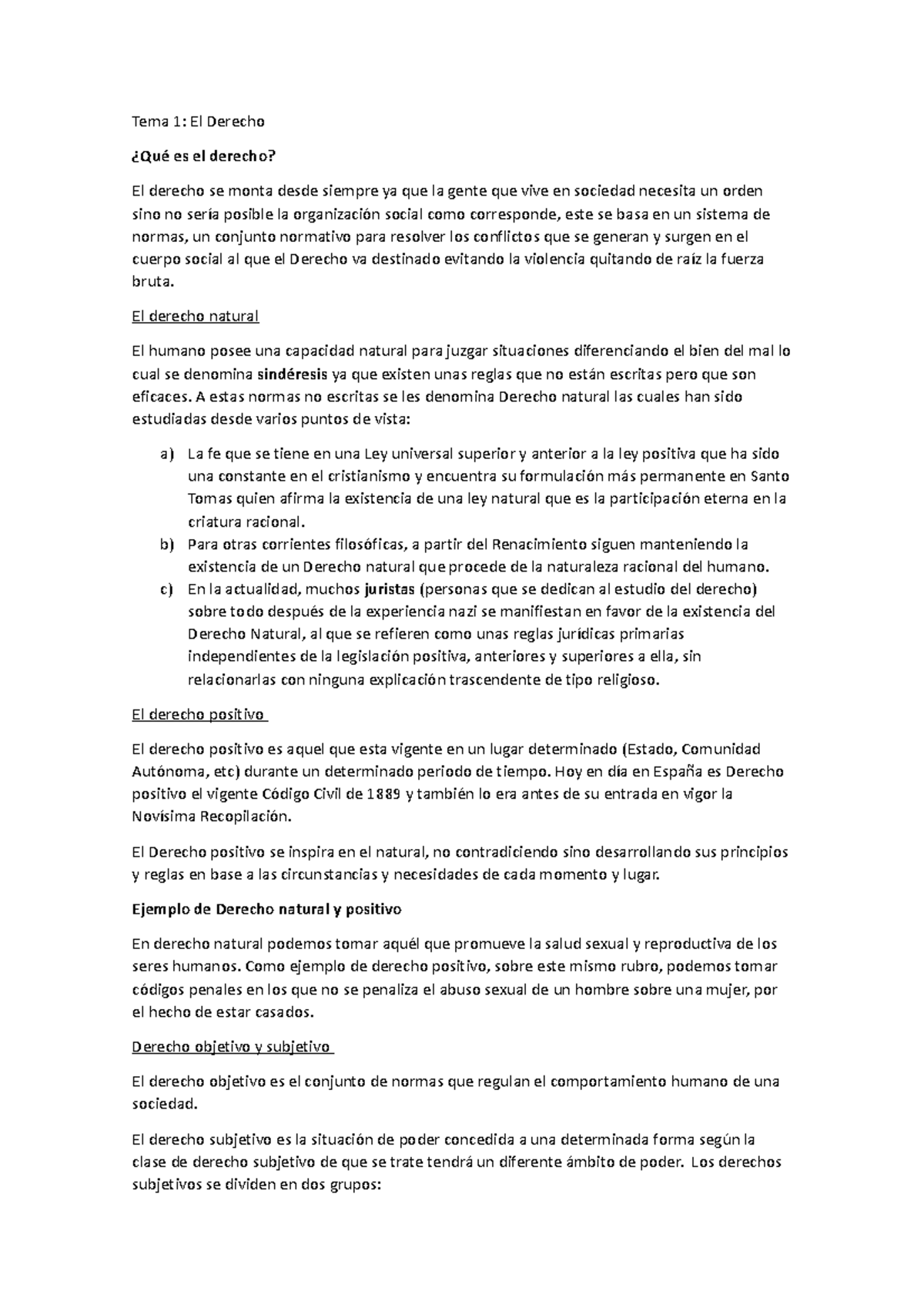 Tema 1: El Derecho

¿Qué es el derecho?

El derecho se monta desde siempre ya que la gente que vive en sociedad necesita un orden sino no sería posible la organización social como corresponde, este se basa en un sistema de normas, un conjunto normativo para resolver los conflictos que se generan y surgen en el cuerpo social al que el Derecho va destinado evitando la violencia quitando de raíz la fuerza bruta.

El derecho natural

El humano posee una capacidad natural para juzgar situaciones diferenciando el bien del mal lo cual se denomina sindéresis ya que existen unas reglas que no están escritas pero que son eficaces. A estas normas no escritas se les denomina Derecho natural las cuales han sido estudiadas desde varios puntos de vista:

a) La fe que se tiene en una Ley universal superior y anterior a la ley positiva que ha sido una constante en el cristianismo y encuentra su formulación más permanente en Santo Tomas quien afirma la existencia de una ley natural que es la participación eterna en la criatura racional.
b) Para otras corrientes filosóficas, a partir del Renacimiento siguen manteniendo la existencia de un Derecho natural que procede de la naturaleza racional del humano.
c) En la actualidad, muchos juristas (personas que se dedican al estudio del derecho) sobre todo después de la experiencia nazi se manifiestan en favor de la existencia del Derecho Natural, al que se refieren como unas reglas jurídicas primarias independientes de la legislación positiva, anteriores y superiores a ella, sin relacionarlas con ninguna explicación trascendente de tipo religioso.

El derecho positivo

El derecho positivo es aquel que esta vigente en un lugar determinado (Estado, Comunidad Autónoma, etc) durante un determinado periodo de tiempo. Hoy en día en España es Derecho positivo el vigente Código Civil de 1889 y también lo era antes de su entrada en vigor la Novísima Recopilación.

El Derecho positivo se inspira en el natural, no contradiciendo sino desarrollando sus principios y reglas en base a las circunstancias y necesidades de cada momento y lugar.

Ejemplo de Derecho natural y positivo

En derecho natural podemos tomar aquél que promueve la salud sexual y reproductiva de los seres humanos. Como ejemplo de derecho positivo, sobre este mismo rubro, podemos tomar códigos penales en los que no se penaliza el abuso sexual de un hombre sobre una mujer, por el hecho de estar casados.

Derecho objetivo y subjetivo

El derecho objetivo es el conjunto de normas que regulan el comportamiento humano de una sociedad.

El derecho subjetivo es la situación de poder concedida a una determinada forma según la clase de derecho subjetivo de que se trate tendrá un diferente ámbito de poder. Los derechos subjetivos se dividen en dos grupos: